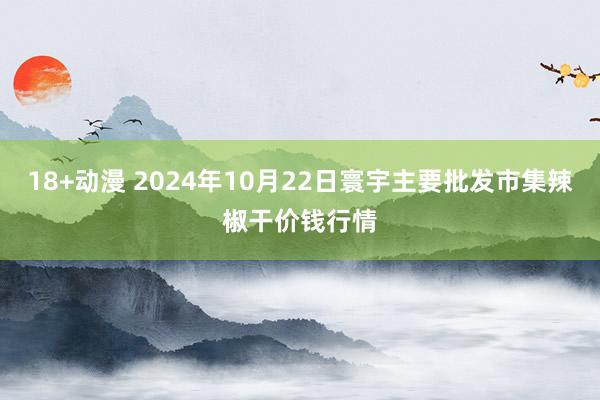 18+动漫 2024年10月22日寰宇主要批发市集辣椒干价钱行情